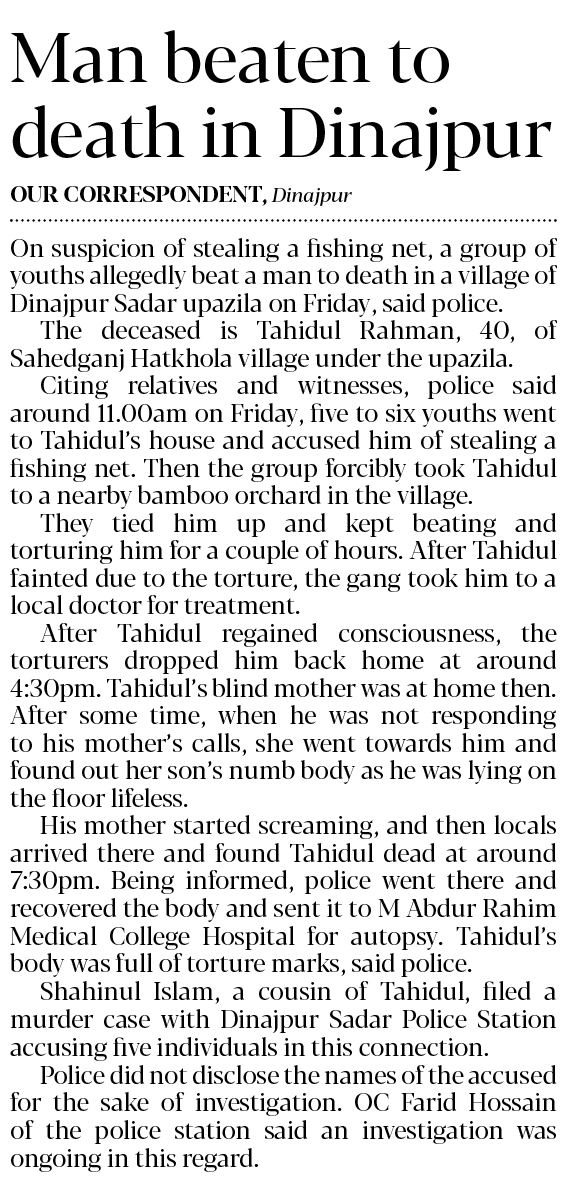 Man beaten to death in Dinajpur

OUR CORRESPONDENT, Dinajpur

On suspicion of stealing a fishing net, a group of youths allegedly beat a man to death in a village of Dinajpur Sadar upazila on Friday, said police.

The deceased is Tahidul Rahman, 40, of Sahedganj Hatkhola village under the upazila.

Citing relatives and witnesses, police said around 11.00am on Friday, five to six youths went to Tahidul's house and accused him of stealing a fishing net. Then the group forcibly took Tahidul to a nearby bamboo orchard in the village.

They tied him up and kept beating and torturing him for a couple of hours. After Tahidul fainted due to the torture, the gang took him to a local doctor for treatment.

After Tahidul regained consciousness, the torturers dropped him back home at around 4:30pm. Tahidul's blind mother was at home then. After some time, when he was not responding to his mother's calls, she went towards him and found out her son's numb body as he was lying on the floor lifeless.

His mother started screaming, and then locals arrived there and found Tahidul dead at around 7:30pm. Being informed, police went there and recovered the body and sent it to M Abdur Rahim Medical College Hospital for autopsy. Tahidul's body was full of torture marks, said police.

Shahinul Islam, a cousin of Tahidul, filed a murder case with Dinajpur Sadar Police Station accusing five individuals in this connection.

Police did not disclose the names of the accused for the sake of investigation. OC Farid Hossain of the police station said an investigation was ongoing in this regard.